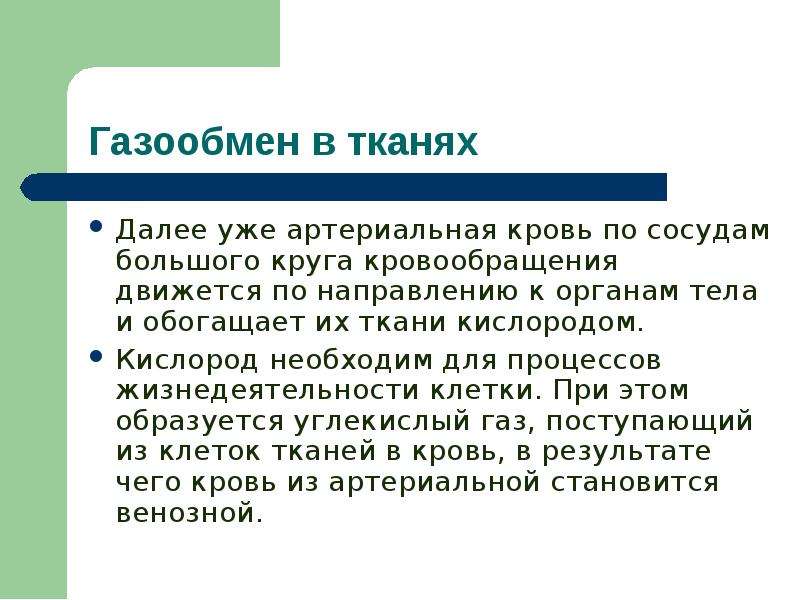 Газообмен в тканях

• Далее уже артериальная кровь по сосудам большого круга кровообращения движется по направлению к органам тела и обогащает их ткани кислородом.

• Кислород необходим для процессов жизнедеятельности клетки. При этом образуется углекислый газ, поступающий из клеток тканей в кровь, в результате чего кровь из артериальной становится венозной.